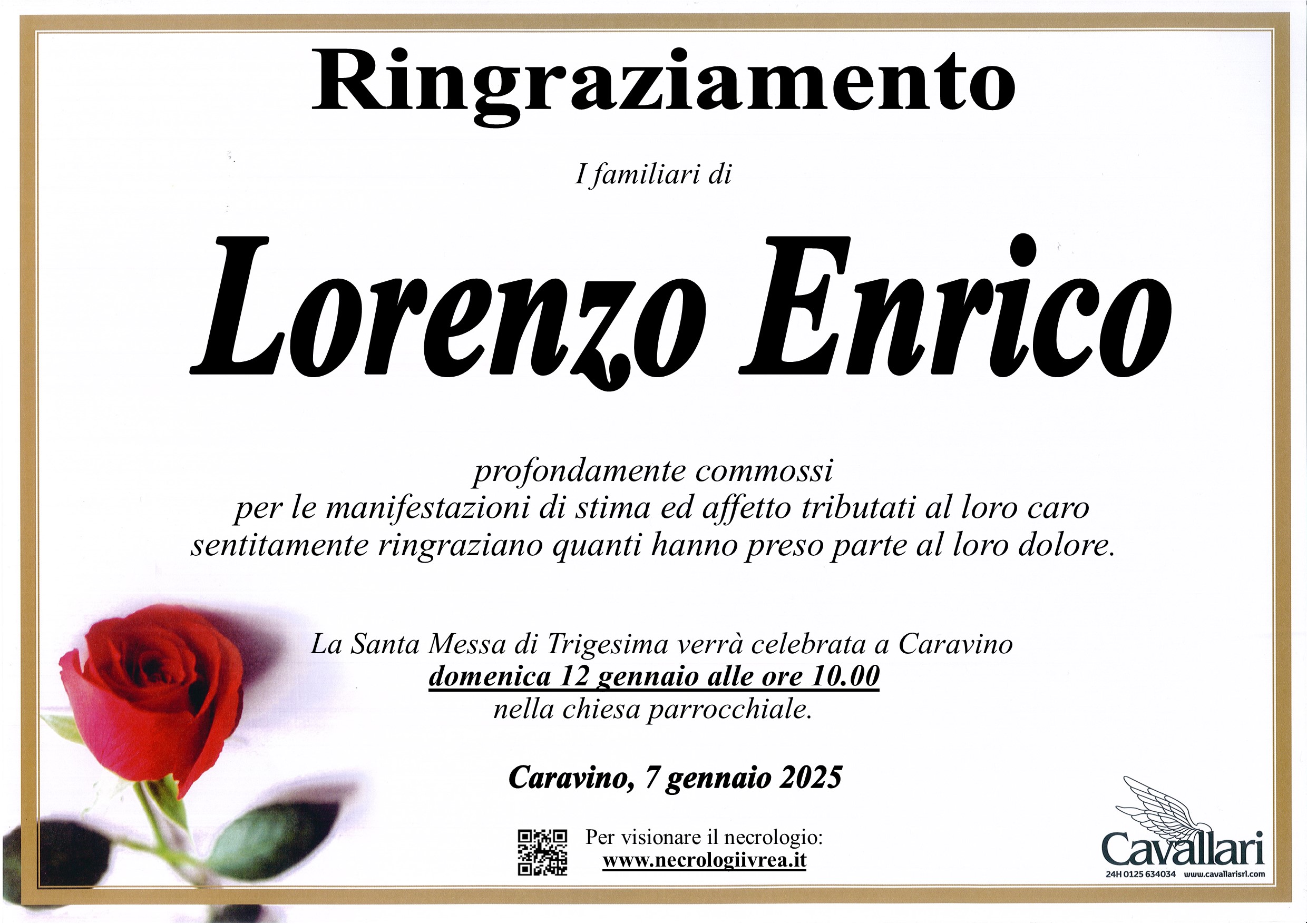 Ringraziamento

I familiari di

Lorenzo Enrico

profondamente commossi
per le manifestazioni di stima ed affetto tributati al loro caro
sentitamente ringraziano quanti hanno preso parte al loro dolore.

La Santa Messa di Trigesima verrà celebrata a Caravino
domenica 12 gennaio alle ore 10.00
nella chiesa parrocchiale.

Caravino, 7 gennaio 2025

Per visionare il necrologio:
www.necrologiivrea.it

Cavallari
24H 0125 634034 www.cavallarisrl.com